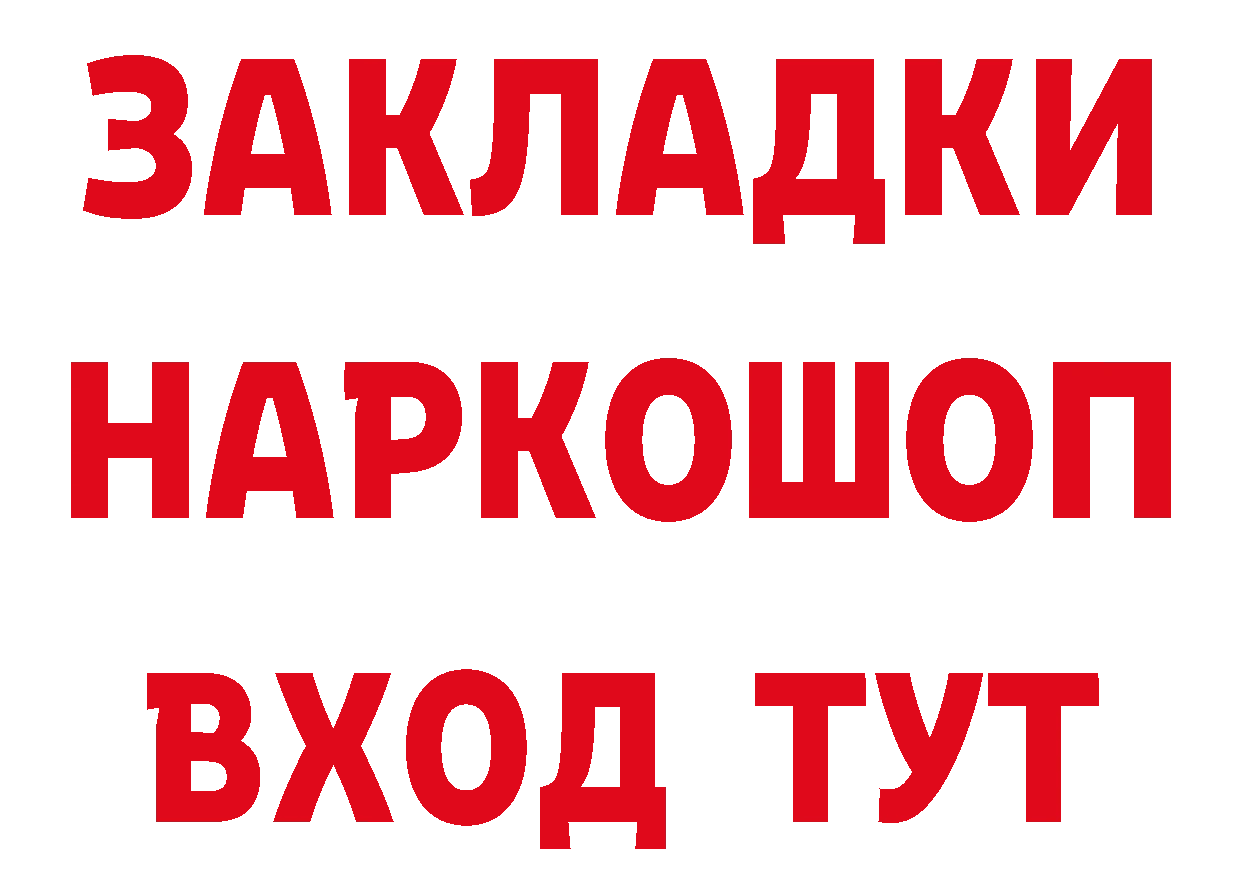 ЗАКЛАДКИ
НАРКОШОП
ВХОД ТУТ